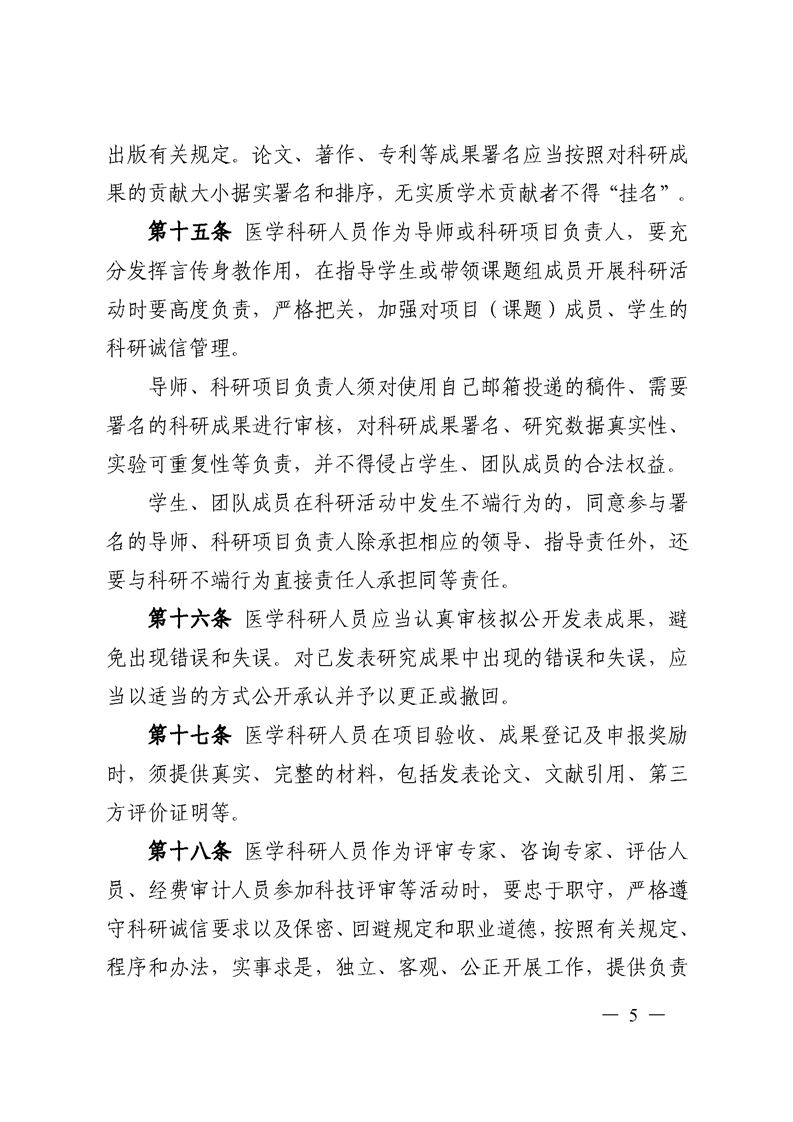 出版有关规定。论文、著作、专利等成果署名应当按照对科研成果的贡献大小据实署名和排序，无实质学术贡献者不得“挂名”。

第十五条 医学科研人员作为导师或科研项目负责人，要充分发挥言传身教作用，在指导学生或带领课题组成员开展科研活动时要高度负责，严格把关，加强对项目（课题）成员、学生的科研诚信管理。

导师、科研项目负责人须对使用自己邮箱投递的稿件、需要署名的科研成果进行审核，对科研成果署名、研究数据真实性、实验可重复性等负责，并不得侵占学生、团队成员的合法权益。

学生、团队成员在科研活动中发生不端行为的，同意参与署名的导师、科研项目负责人除承担相应的领导、指导责任外，还要与科研不端行为直接责任人承担同等责任。

第十六条 医学科研人员应当认真审核拟公开发表成果，避免出现错误和失误。对已发表研究成果中出现的错误和失误，应当以适当的方式公开承认并予以更正或撤回。

第十七条 医学科研人员在项目验收、成果登记及申报奖励时，须提供真实、完整的材料，包括发表论文、文献引用、第三方评价证明等。

第十八条 医学科研人员作为评审专家、咨询专家、评估人员、经费审计人员参加科技评审等活动时，要忠于职守，严格遵守科研诚信要求以及保密、回避规定和职业道德，按照有关规定、程序和办法，实事求是，独立、客观、公正开展工作，提供负责

— 5 —